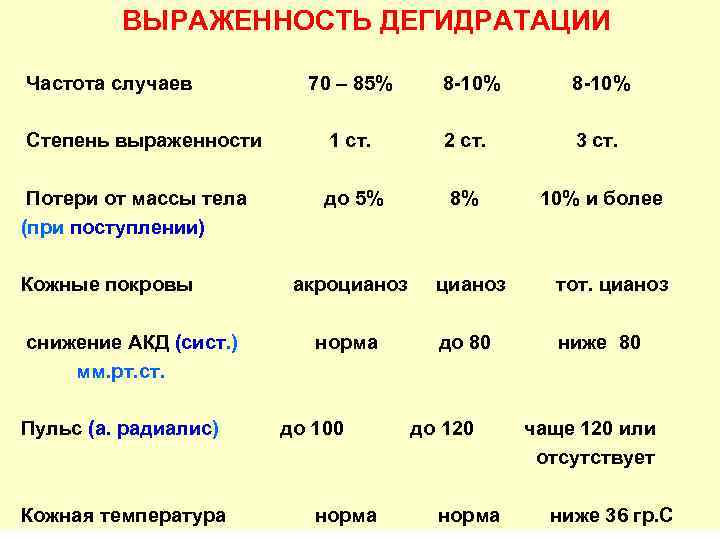 ВЫРАЖЕННОСТЬ ДЕГИДРАТАЦИИ

| | | | |
|---|---|---|---|
| Частота случаев | 70 – 85% | 8-10% | 8-10% |
| Степень выраженности | 1 ст. | 2 ст. | 3 ст. |
| Потери от массы тела (при поступлении) | до 5% | 8% | 10% и более |
| Кожные покровы | акроцианоз | цианоз | тот. цианоз |
| снижение АКД (сист.) мм.рт.ст. | норма | до 80 | ниже 80 |
| Пульс (а. радиалис) | до 100 | до 120 | чаще 120 или отсутствует |
| Кожная температура | норма | норма | ниже 36 гр.С |